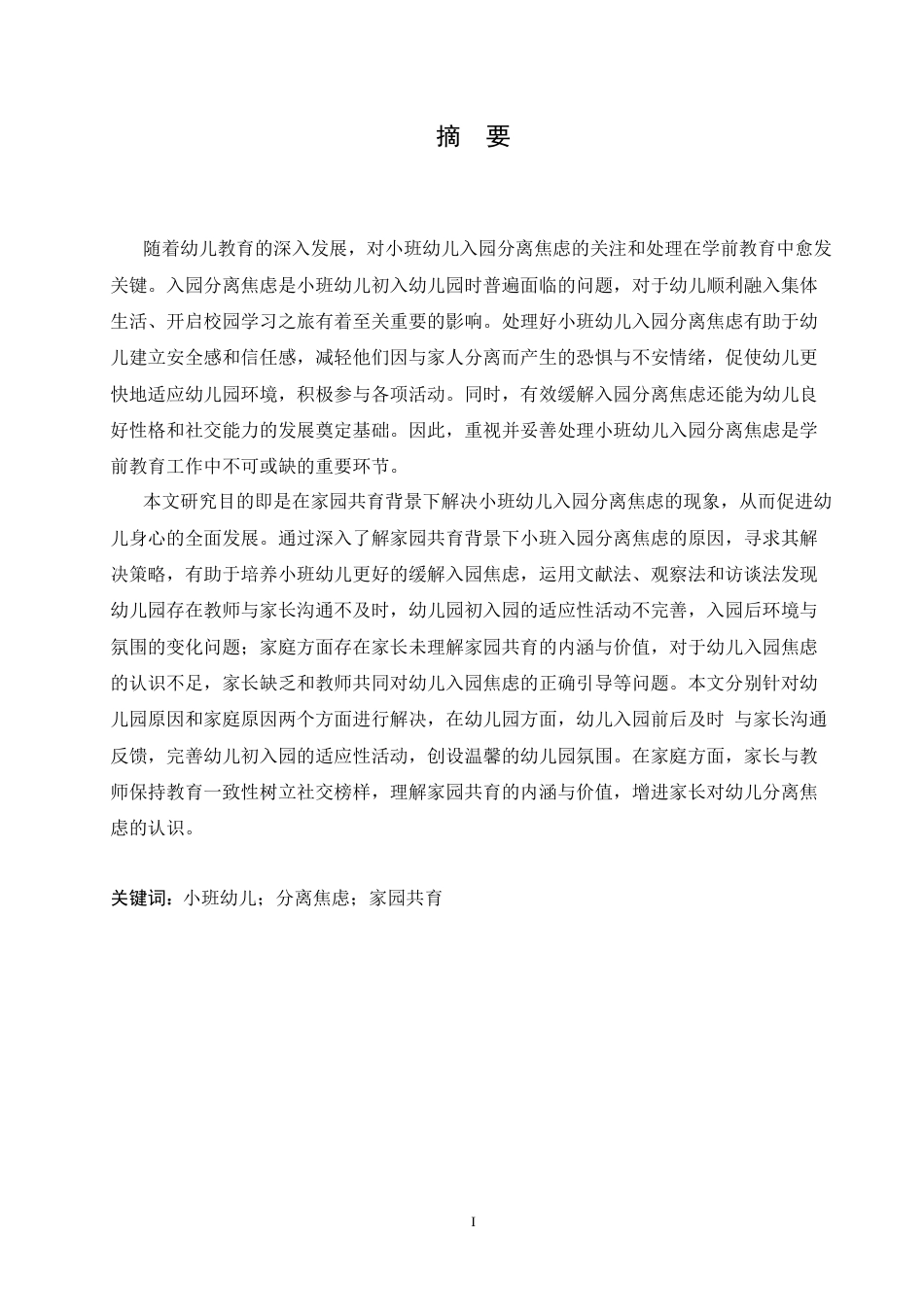 摘　要

随着幼儿教育的深入发展，对小班幼儿入园分离焦虑的关注和处理在学前教育中愈发关键。入园分离焦虑是小班幼儿初入幼儿园时普遍面临的问题，对于幼儿顺利融入集体生活、开启校园学习之旅有着至关重要的影响。处理好小班幼儿入园分离焦虑有助于幼儿建立安全感和信任感，减轻他们因与家人分离而产生的恐惧与不安情绪，促使幼儿更快地适应幼儿园环境，积极参与各项活动。同时，有效缓解入园分离焦虑还能为幼儿良好性格和社交能力的发展奠定基础。因此，重视并妥善处理小班幼儿入园分离焦虑是学前教育工作中不可或缺的重要环节。

本文研究目的即是在家园共育背景下解决小班幼儿入园分离焦虑的现象，从而促进幼儿身心的全面发展。通过深入了解家园共育背景下小班入园分离焦虑的原因，寻求其解决策略，有助于培养小班幼儿更好的缓解入园焦虑，运用文献法、观察法和访谈法发现幼儿园存在教师与家长沟通不及时，幼儿园初入园的适应性活动不完善，入园后环境与氛围的变化问题；家庭方面存在家长未理解家园共育的内涵与价值，对于幼儿入园焦虑的认识不足，家长缺乏和教师共同对幼儿入园焦虑的正确引导等问题。本文分别针对幼儿园原因和家庭原因两个方面进行解决，在幼儿园方面，幼儿入园前后及时 与家长沟通反馈，完善幼儿初入园的适应性活动，创设温馨的幼儿园氛围。在家庭方面，家长与教师保持教育一致性树立社交榜样，理解家园共育的内涵与价值，增进家长对幼儿分离焦虑的认识。

关键词：小班幼儿；分离焦虑；家园共育

I